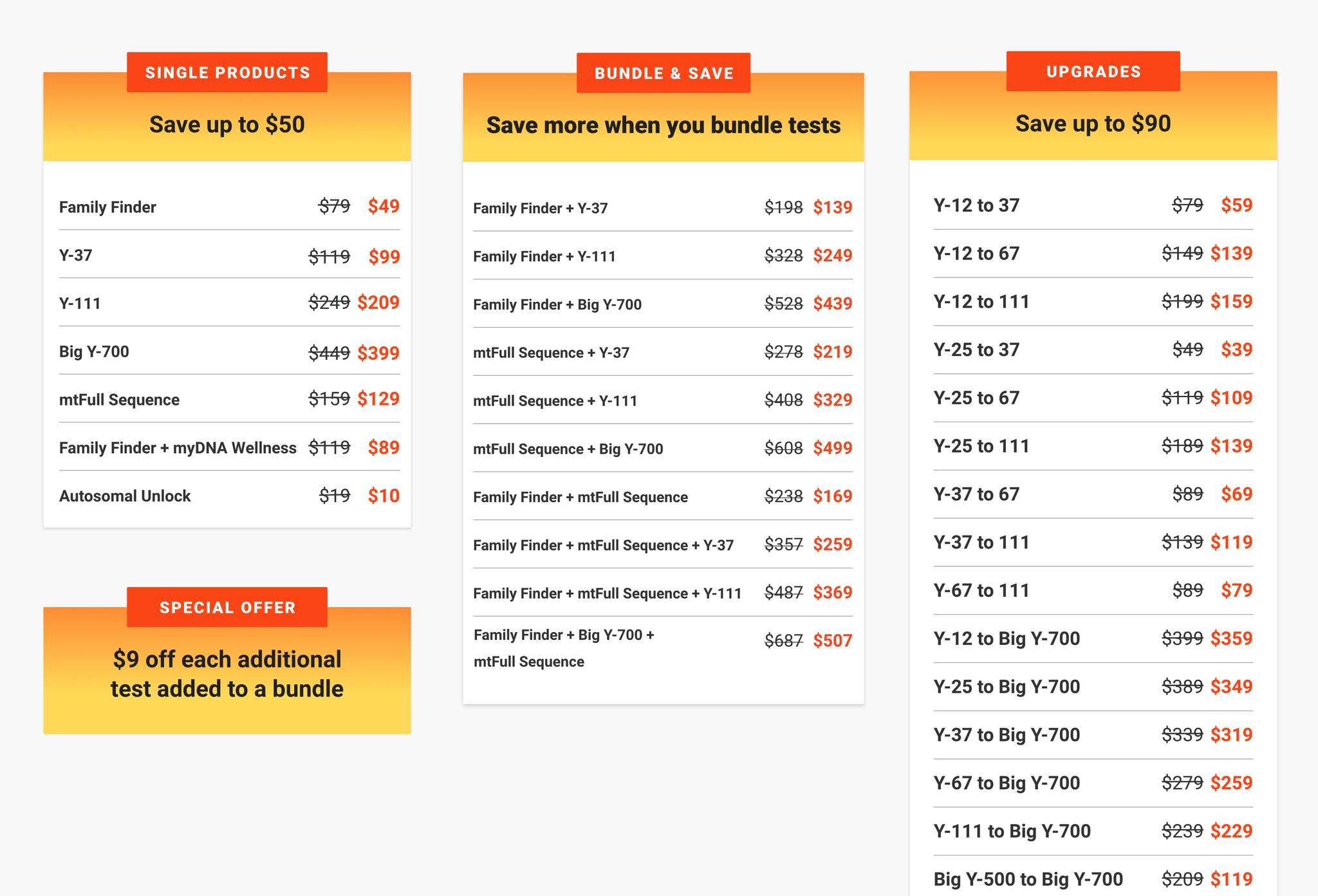 SINGLE PRODUCTS

Save up to $50

Family Finder $79 $49

Y-37 $119 $99

Y-111 $249 $209

Big Y-700 $449 $399

mtFull Sequence $159 $129

Family Finder + myDNA Wellness $119 $89

Autosomal Unlock $19 $10

SPECIAL OFFER

$9 off each additional test added to a bundle

BUNDLE & SAVE

Save more when you bundle tests

Family Finder + Y-37 $198 $139

Family Finder + Y-111 $328 $249

Family Finder + Big Y-700 $528 $439

mtFull Sequence + Y-37 $278 $219

mtFull Sequence + Y-111 $408 $329

mtFull Sequence + Big Y-700 $608 $499

Family Finder + mtFull Sequence $238 $169

Family Finder + mtFull Sequence + Y-37 $357 $259

Family Finder + mtFull Sequence + Y-111 $487 $369

Family Finder + Big Y-700 + mtFull Sequence $687 $507

UPGRADES

Save up to $90

Y-12 to 37 $79 $59

Y-12 to 67 $149 $139

Y-12 to 111 $199 $159

Y-25 to 37 $49 $39

Y-25 to 67 $119 $109

Y-25 to 111 $189 $139

Y-37 to 67 $89 $69

Y-37 to 111 $139 $119

Y-67 to 111 $89 $79

Y-12 to Big Y-700 $399 $359

Y-25 to Big Y-700 $389 $349

Y-37 to Big Y-700 $339 $319

Y-67 to Big Y-700 $279 $259

Y-111 to Big Y-700 $239 $229

Big Y-500 to Big Y-700 $209 $119